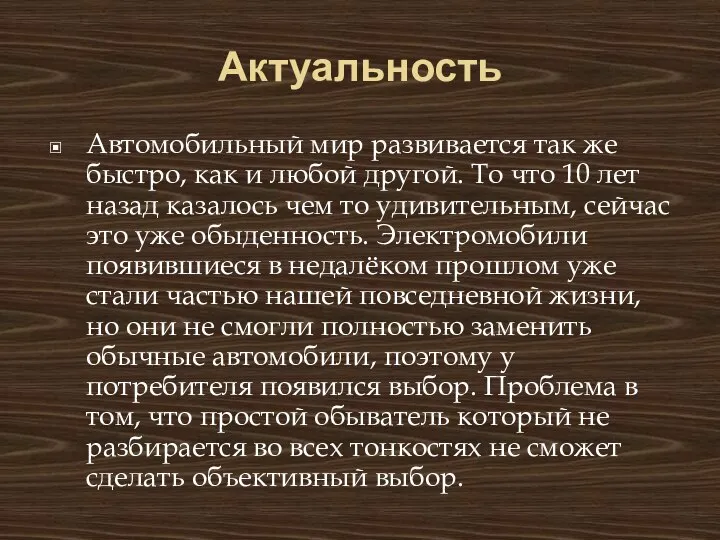 Актуальность

Автомобильный мир развивается так же быстро, как и любой другой. То что 10 лет назад казалось чем то удивительным, сейчас это уже обыденность. Электромобили появившиеся в недалёком прошлом уже стали частью нашей повседневной жизни, но они не смогли полностью заменить обычные автомобили, поэтому у потребителя появился выбор. Проблема в том, что простой обыватель который не разбирается во всех тонкостях не сможет сделать объективный выбор.